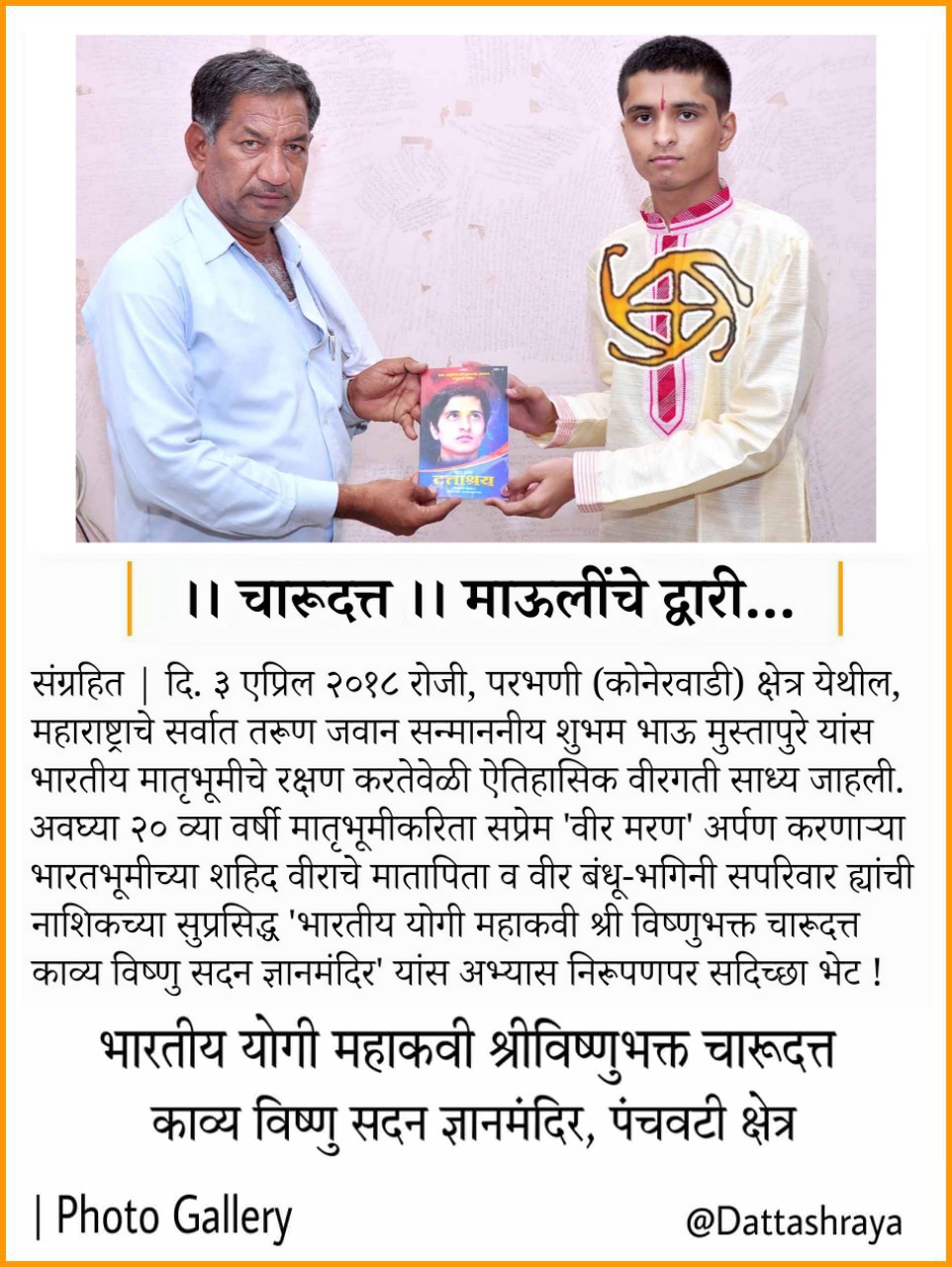 दत्ताश्रय

।। चारूदत्त ।। माऊलींचे द्वारी...

संग्रहित | दि. ३ एप्रिल २०१८ रोजी, परभणी (कोनेरवाडी) क्षेत्र येथील, महाराष्ट्राचे सर्वात तरूण जवान सन्माननीय शुभम भाऊ मुस्तापुरे यांस भारतीय मातृभूमीचे रक्षण करतेवेळी ऐतिहासिक वीरगती साध्य जाहली. अवघ्या २० व्या वर्षी मातृभूमीकरिता सप्रेम 'वीर मरण' अर्पण करणाऱ्या भारतभूमीच्या शहिद वीराचे मातापिता व वीर बंधू-भगिनी सपरिवार ह्यांची नाशिकच्या सुप्रसिद्ध 'भारतीय योगी महाकवी श्री विष्णुभक्त चारूदत्त काव्य विष्णु सदन ज्ञानमंदिर' यांस अभ्यास निरूपणपर सदिच्छा भेट !

भारतीय योगी महाकवी श्रीविष्णुभक्त चारूदत्त
काव्य विष्णु सदन ज्ञानमंदिर, पंचवटी क्षेत्र

| Photo Gallery

@Dattashraya